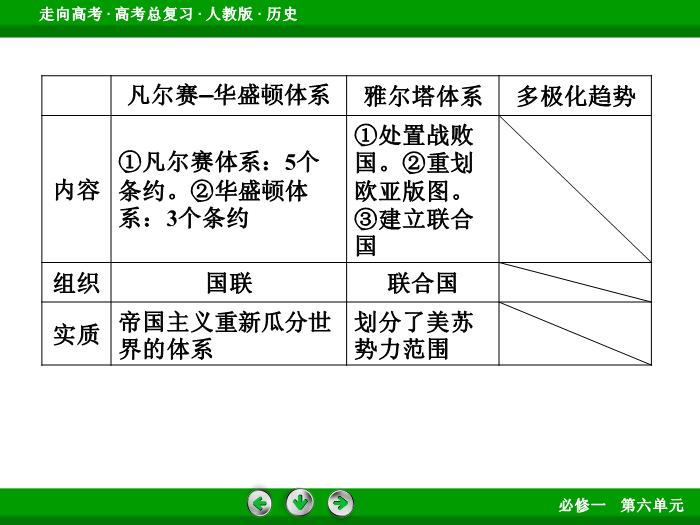 走向高考 · 高考总复习 · 人教版 · 历史

| | 凡尔赛–华盛顿体系 | 雅尔塔体系 | 多极化趋势 |
|---|---|---|---|
| 内容 | ①凡尔赛体系：5个条约。②华盛顿体系：3个条约 | ①处置战败国。②重划欧亚版图。③建立联合国 | |
| 组织 | 国联 | 联合国 | |
| 实质 | 帝国主义重新瓜分世界的体系 | 划分了美苏势力范围 | |

必修一　第六单元